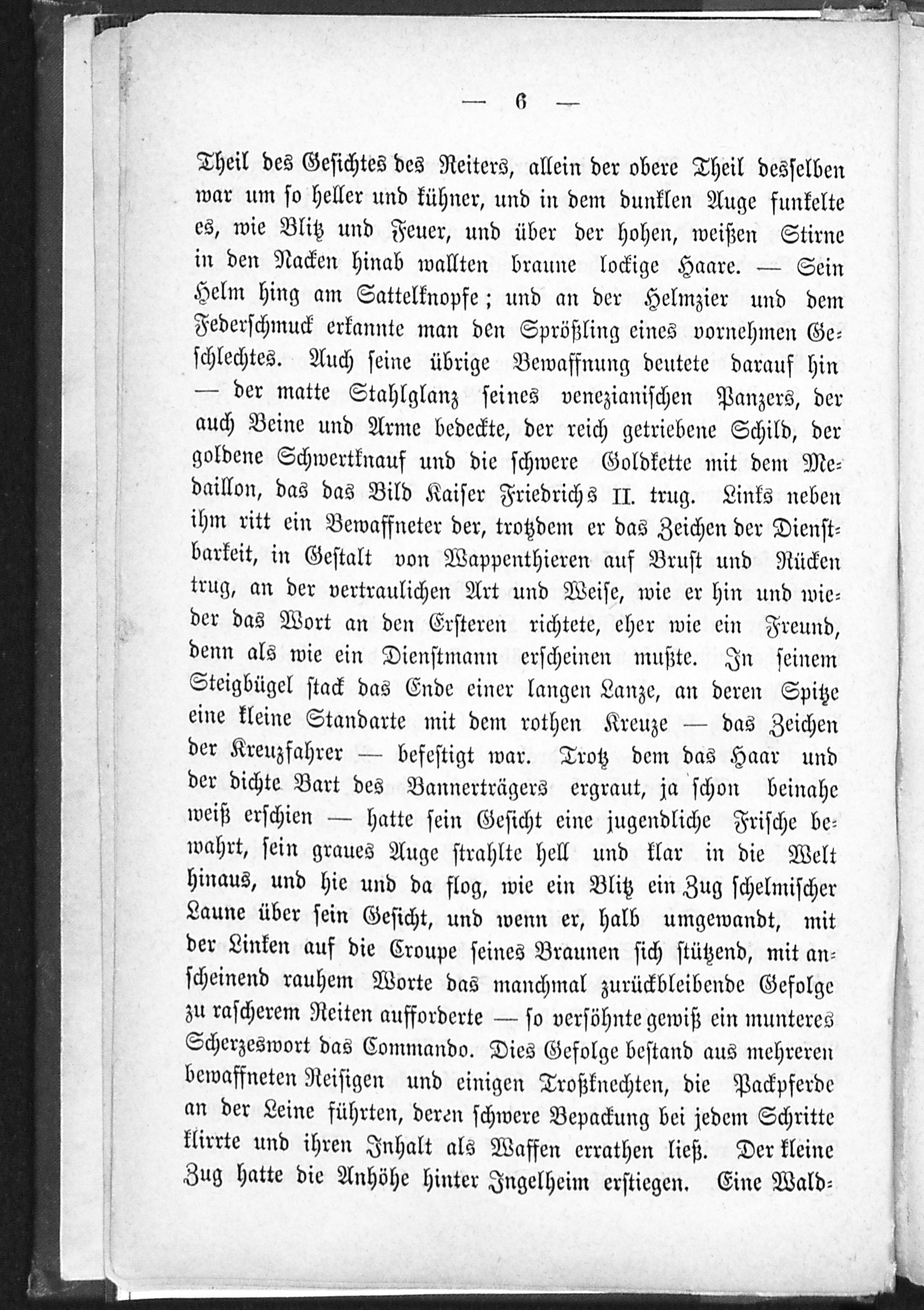 — 6 —

Theil des Gesichtes des Reiters, allein der obere Theil desselben war um so heller und kühner, und in dem dunklen Auge funkelte es, wie Blitz und Feuer, und über der hohen, weißen Stirne in den Nacken hinab wallten braune lockige Haare. — Sein Helm hing am Sattelknopfe; und an der Helmzier und dem Federschmuck erkannte man den Sprößling eines vornehmen Geschlechtes. Auch seine übrige Bewaffnung deutete darauf hin — der matte Stahlglanz seines venezianischen Panzers, der auch Beine und Arme bedeckte, der reich getriebene Schild, der goldene Schwertknauf und die schwere Goldkette mit dem Medaillon, das das Bild Kaiser Friedrichs II. trug. Links neben ihm ritt ein Bewaffneter der, trotzdem er das Zeichen der Dienstbarkeit, in Gestalt von Wappenthieren auf Brust und Rücken trug, an der vertraulichen Art und Weise, wie er hin und wieder das Wort an den Ersteren richtete, eher wie ein Freund, denn als wie ein Dienstmann erscheinen mußte. In seinem Steigbügel stack das Ende einer langen Lanze, an deren Spitze eine kleine Standarte mit dem rothen Kreuze — das Zeichen der Kreuzfahrer — befestigt war. Trotz dem das Haar und der dichte Bart des Bannerträgers ergraut, ja schon beinahe weiß erschien — hatte sein Gesicht eine jugendliche Frische bewahrt, sein graues Auge strahlte hell und klar in die Welt hinaus, und hie und da flog, wie ein Blitz ein Zug schelmischer Laune über sein Gesicht, und wenn er, halb umgewandt, mit der Linken auf die Croupe seines Braunen sich stützend, mit anscheinend rauhem Worte das manchmal zurückbleibende Gefolge zu rascherem Reiten aufforderte — so versöhnte gewiß ein munteres Scherzeswort das Commando. Dies Gefolge bestand aus mehreren bewaffneten Reisigen und einigen Troßknechten, die Packpferde an der Leine führten, deren schwere Bepackung bei jedem Schritte klirrte und ihren Inhalt als Waffen errathen ließ. Der kleine Zug hatte die Anhöhe hinter Ingelheim erstiegen. Eine Wald-